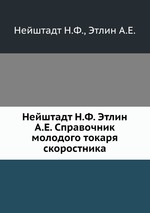 Нейштадт Н.Ф., Этлин А.Е.

Нейштадт Н.Ф. Этлин А.Е. Справочник молодого токаря скоростника